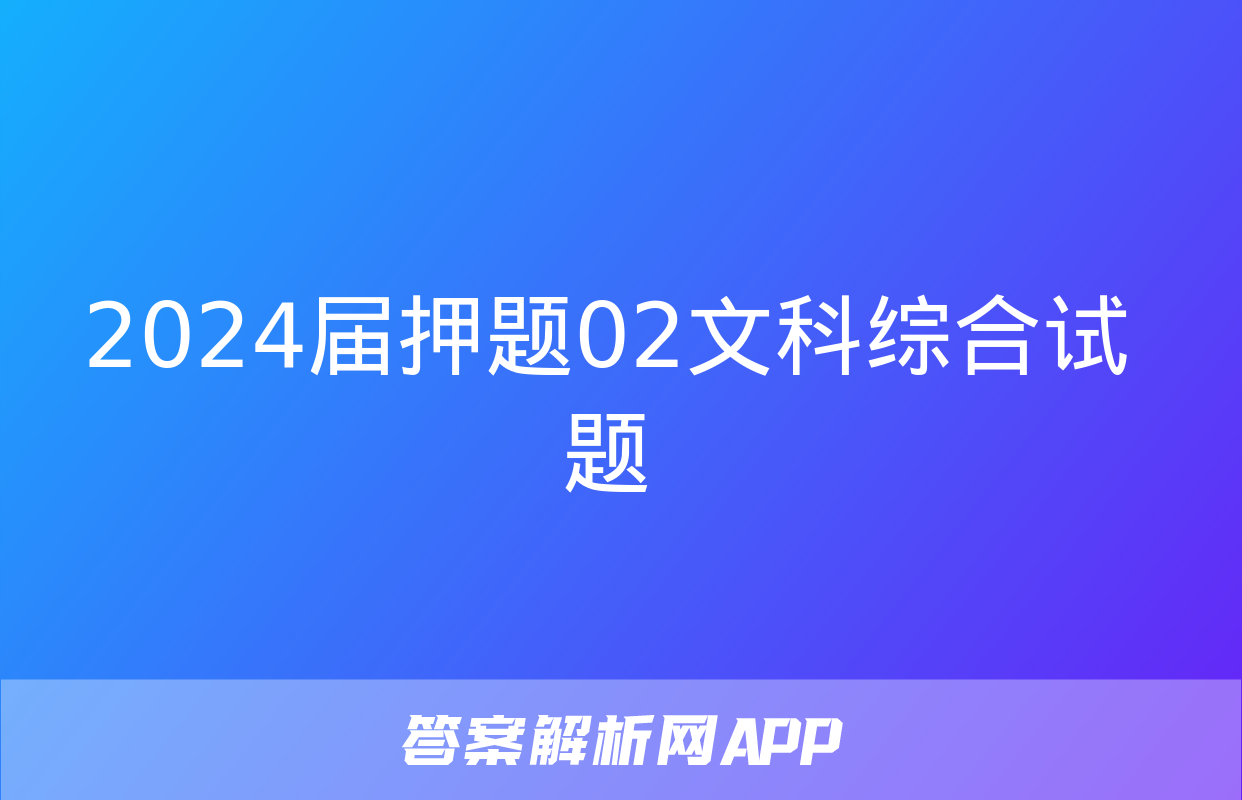 2024届押题02文科综合试题

答案解析网APP